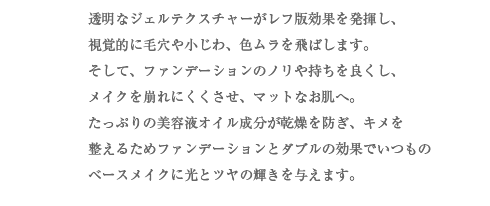 透明なジェルテクスチャーがレフ版効果を発揮し、
視覚的に毛穴や小じわ、色ムラを飛ばします。
そして、ファンデーションのノリや持ちを良くし、
メイクを崩れにくくさせ、マットなお肌へ。
たっぷりの美容液オイル成分が乾燥を防ぎ、キメを
整えるためファンデーションとダブルの効果でいつもの
ベースメイクに光とツヤの輝きを与えます。